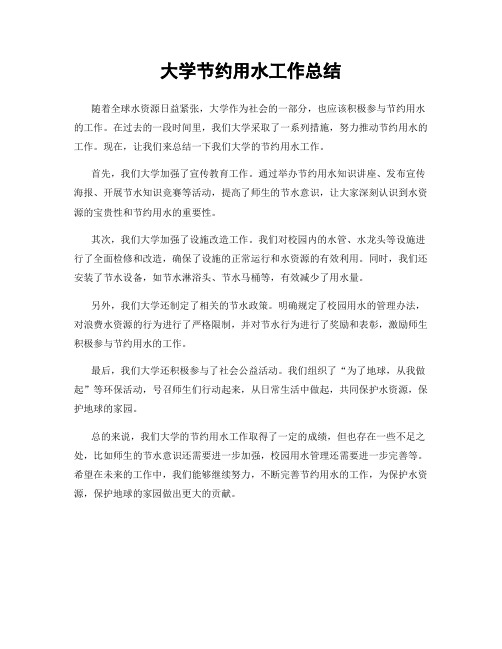 大学节约用水工作总结

随着全球水资源日益紧张，大学作为社会的一部分，也应该积极参与节约用水的工作。在过去的一段时间里，我们大学采取了一系列措施，努力推动节约用水的工作。现在，让我们来总结一下我们大学的节约用水工作。

首先，我们大学加强了宣传教育工作。通过举办节约用水知识讲座、发布宣传海报、开展节水知识竞赛等活动，提高了师生的节水意识，让大家深刻认识到水资源的宝贵性和节约用水的重要性。

其次，我们大学加强了设施改造工作。我们对校园内的水管、水龙头等设施进行了全面检修和改造，确保了设施的正常运行和水资源的有效利用。同时，我们还安装了节水设备，如节水淋浴头、节水马桶等，有效减少了用水量。

另外，我们大学还制定了相关的节水政策。明确规定了校园用水的管理办法，对浪费水资源的行为进行了严格限制，并对节水行为进行了奖励和表彰，激励师生积极参与节约用水的工作。

最后，我们大学还积极参与了社会公益活动。我们组织了“为了地球，从我做起”等环保活动，号召师生们行动起来，从日常生活中做起，共同保护水资源，保护地球的家园。

总的来说，我们大学的节约用水工作取得了一定的成绩，但也存在一些不足之处，比如师生的节水意识还需要进一步加强，校园用水管理还需要进一步完善等。希望在未来的工作中，我们能够继续努力，不断完善节约用水的工作，为保护水资源，保护地球的家园做出更大的贡献。